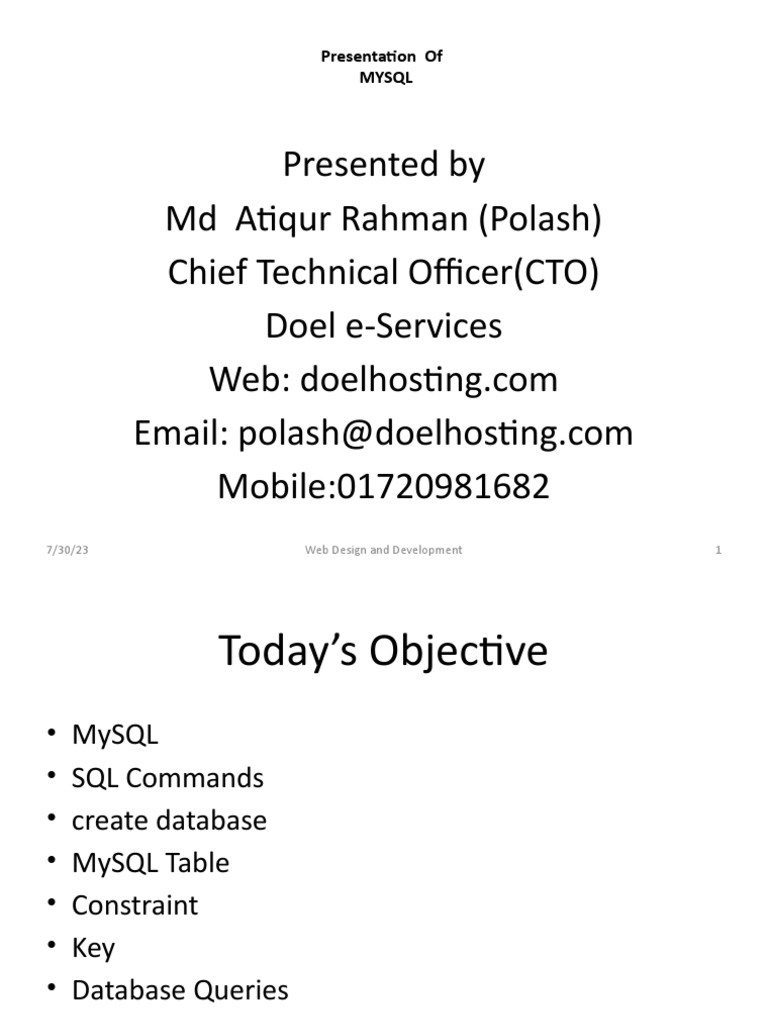 Presentation Of
MYSQL

Presented by
Md Atiqur Rahman (Polash)
Chief Technical Officer(CTO)
Doel e-Services
Web: doelhosting.com
Email: polash@doelhosting.com
Mobile:01720981682

7/30/23 Web Design and Development 1

Today's Objective

• MySQL
• SQL Commands
• create database
• MySQL Table
• Constraint
• Key
• Database Queries